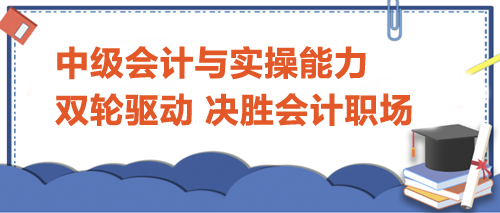 中级会计与实操能力
双轮驱动 决胜会计职场